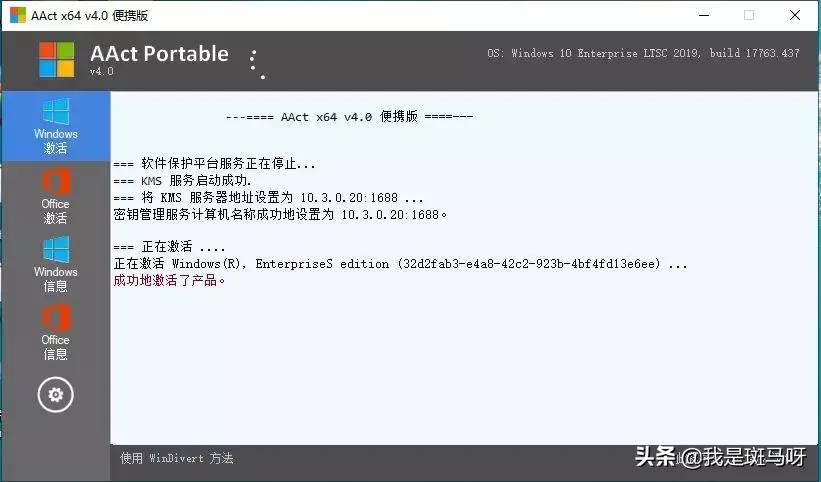 AAct x64 v4.0 便携版

AAct Portable
v4.0

OS: Windows 10 Enterprise LTSC 2019, build 17763.437

Windows 激活

Office 激活

Windows 信息

Office 信息

---==== AAct x64 v4.0 便携版 ====---

=== 软件保护平台服务正在停止...
=== KMS 服务启动成功.
=== 将 KMS 服务器地址设置为 10.3.0.20:1688 ...
密钥管理服务计算机名称成功地设置为 10.3.0.20:1688。

=== 正在激活 ....
正在激活 Windows(R), EnterpriseS edition (32d2fab3-e4a8-42c2-923b-4bf4fd13e6ee) ...
成功地激活了产品。

使用 WinDivert 方法

头条 @我是斑马呀